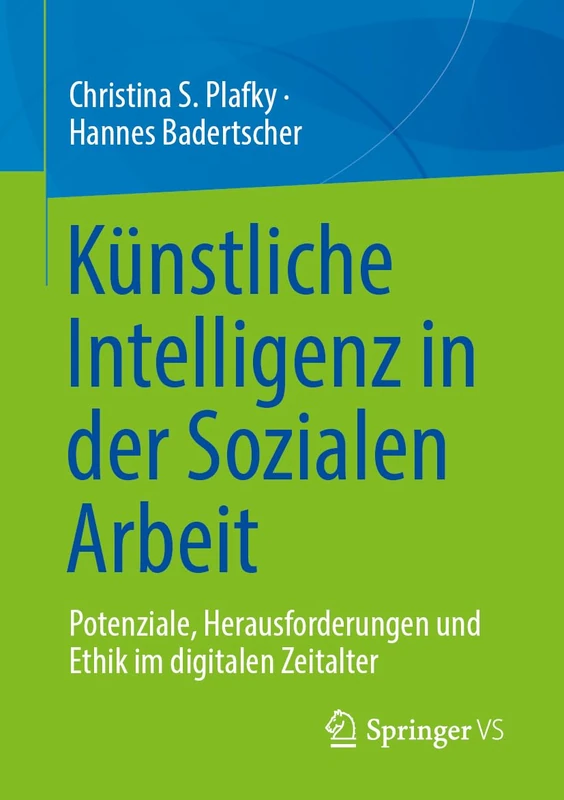 Christina S. Plafky ·
Hannes Badertscher

Künstliche Intelligenz in der Sozialen Arbeit

Potenziale, Herausforderungen und Ethik im digitalen Zeitalter

Springer VS